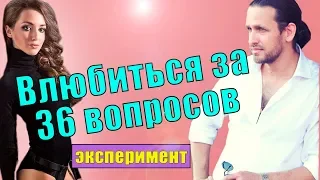 Влюбиться за 36 вопросов

эксперимент